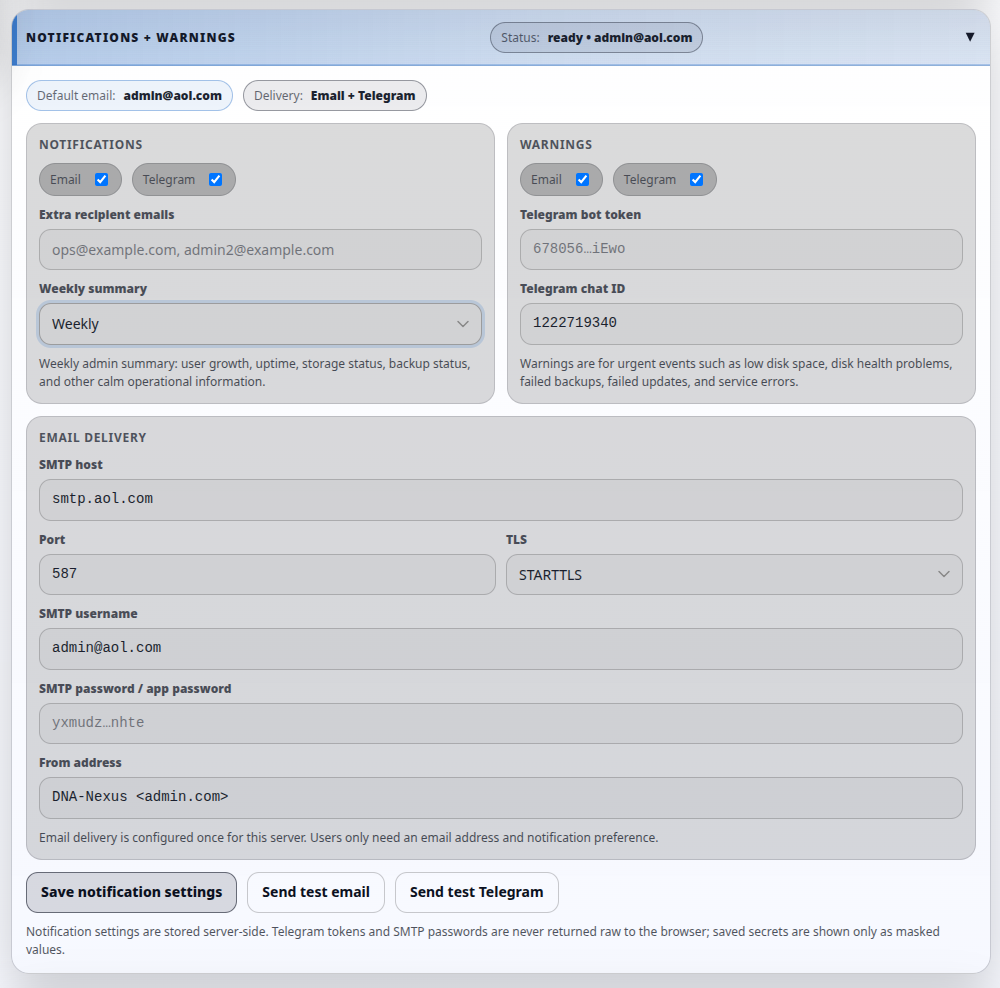 NOTIFICATIONS + WARNINGS

Status: ready • admin@aol.com

▼

Default email: admin@aol.com

Delivery: Email + Telegram

NOTIFICATIONS

Email

Telegram

Extra recipient emails

ops@example.com, admin2@example.com

Weekly summary

Weekly

Weekly admin summary: user growth, uptime, storage status, backup status, and other calm operational information.

WARNINGS

Email

Telegram

Telegram bot token

678056…iEwo

Telegram chat ID

1222719340

Warnings are for urgent events such as low disk space, disk health problems, failed backups, failed updates, and service errors.

EMAIL DELIVERY

SMTP host

smtp.aol.com

Port

587

TLS

STARTTLS

SMTP username

admin@aol.com

SMTP password / app password

yxmudz…nhte

From address

DNA-Nexus <admin.com>

Email delivery is configured once for this server. Users only need an email address and notification preference.

Save notification settings

Send test email

Send test Telegram

Notification settings are stored server-side. Telegram tokens and SMTP passwords are never returned raw to the browser; saved secrets are shown only as masked values.